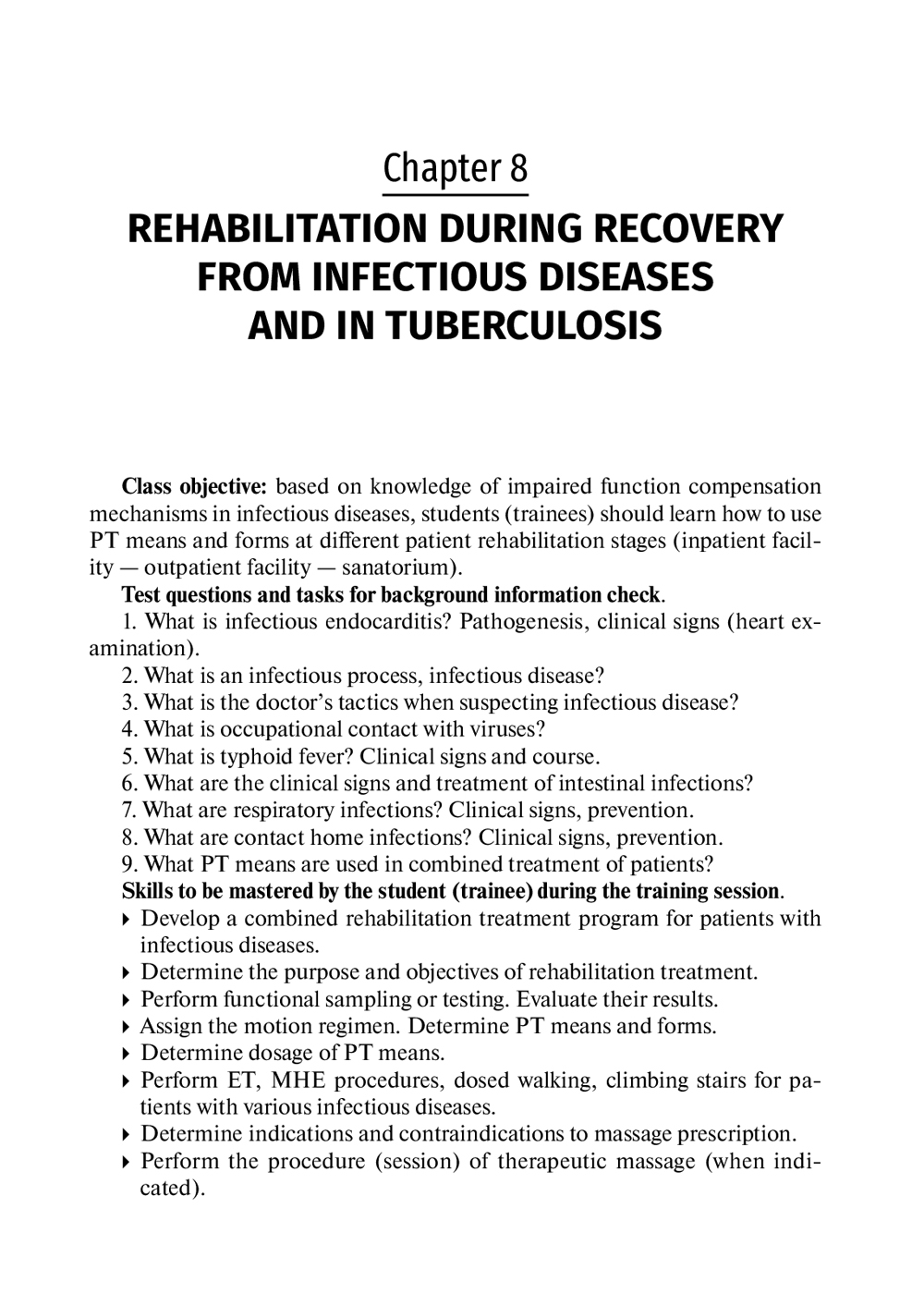 Chapter 8

REHABILITATION DURING RECOVERY FROM INFECTIOUS DISEASES AND IN TUBERCULOSIS

Class objective: based on knowledge of impaired function compensation mechanisms in infectious diseases, students (trainees) should learn how to use PT means and forms at different patient rehabilitation stages (inpatient facility — outpatient facility — sanatorium).

Test questions and tasks for background information check.

1. What is infectious endocarditis? Pathogenesis, clinical signs (heart examination).

2. What is an infectious process, infectious disease?

3. What is the doctor's tactics when suspecting infectious disease?

4. What is occupational contact with viruses?

5. What is typhoid fever? Clinical signs and course.

6. What are the clinical signs and treatment of intestinal infections?

7. What are respiratory infections? Clinical signs, prevention.

8. What are contact home infections? Clinical signs, prevention.

9. What PT means are used in combined treatment of patients?

Skills to be mastered by the student (trainee) during the training session.

▸ Develop a combined rehabilitation treatment program for patients with infectious diseases.

▸ Determine the purpose and objectives of rehabilitation treatment.

▸ Perform functional sampling or testing. Evaluate their results.

▸ Assign the motion regimen. Determine PT means and forms.

▸ Determine dosage of PT means.

▸ Perform ET, MHE procedures, dosed walking, climbing stairs for patients with various infectious diseases.

▸ Determine indications and contraindications to massage prescription.

▸ Perform the procedure (session) of therapeutic massage (when indicated).